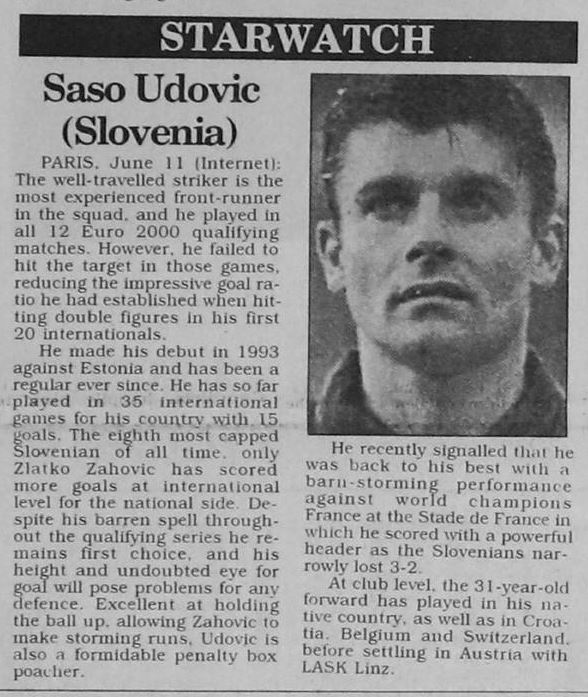 STARWATCH

Saso Udovic (Slovenia)

PARIS, June 11 (Internet): The well-travelled striker is the most experienced front-runner in the squad, and he played in all 12 Euro 2000 qualifying matches. However, he failed to hit the target in those games, reducing the impressive goal ratio he had established when hitting double figures in his first 20 internationals.

He made his debut in 1993 against Estonia and has been a regular ever since. He has so far played in 35 international games for his country with 15 goals. The eighth most capped Slovenian of all time, only Zlatko Zahovic has scored more goals at international level for the national side. Despite his barren spell throughout the qualifying series he remains first choice, and his height and undoubted eye for goal will pose problems for any defence. Excellent at holding the ball up, allowing Zahovic to make storming runs, Udovic is also a formidable penalty box poacher.

He recently signalled that he was back to his best with a barn-storming performance against world champions France at the Stade de France in which he scored with a powerful header as the Slovenians narrowly lost 3-2.

At club level, the 31-year-old forward has played in his native country, as well as in Croatia, Belgium and Switzerland, before settling in Austria with LASK Linz.